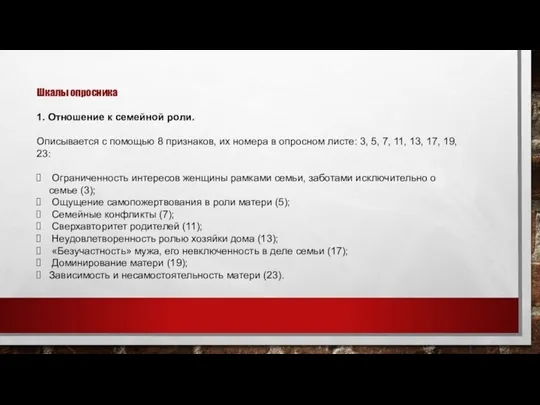 Шкалы опросника

1. Отношение к семейной роли.

Описывается с помощью 8 признаков, их номера в опросном листе: 3, 5, 7, 11, 13, 17, 19, 23:

Ограниченность интересов женщины рамками семьи, заботами исключительно о семье (3);
Ощущение самопожертвования в роли матери (5);
Семейные конфликты (7);
Сверхавторитет родителей (11);
Неудовлетворенность ролью хозяйки дома (13);
«Безучастность» мужа, его невключенность в деле семьи (17);
Доминирование матери (19);
Зависимость и несамостоятельность матери (23).